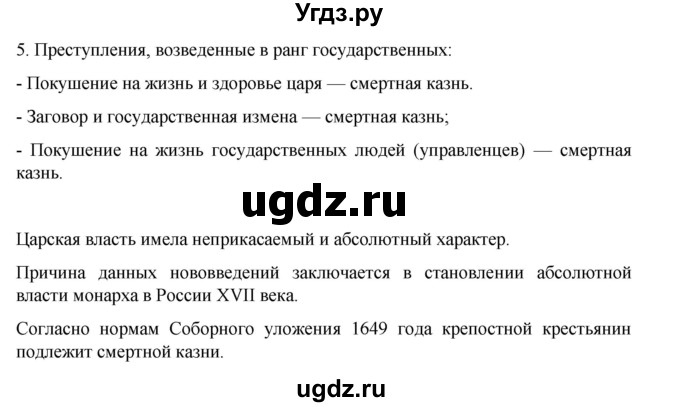 Угдз.ру

5. Преступления, возведенные в ранг государственных:

- Покушение на жизнь и здоровье царя — смертная казнь.

- Заговор и государственная измена — смертная казнь;

- Покушение на жизнь государственных людей (управленцев) — смертная казнь.

ugdz.ru

Царская власть имела неприкасаемый и абсолютный характер.

Причина данных нововведений заключается в становлении абсолютной власти монарха в России XVII века.

Согласно нормам Соборного уложения 1649 года крепостной крестьянин подлежит смертной казни.

ugdz.ru